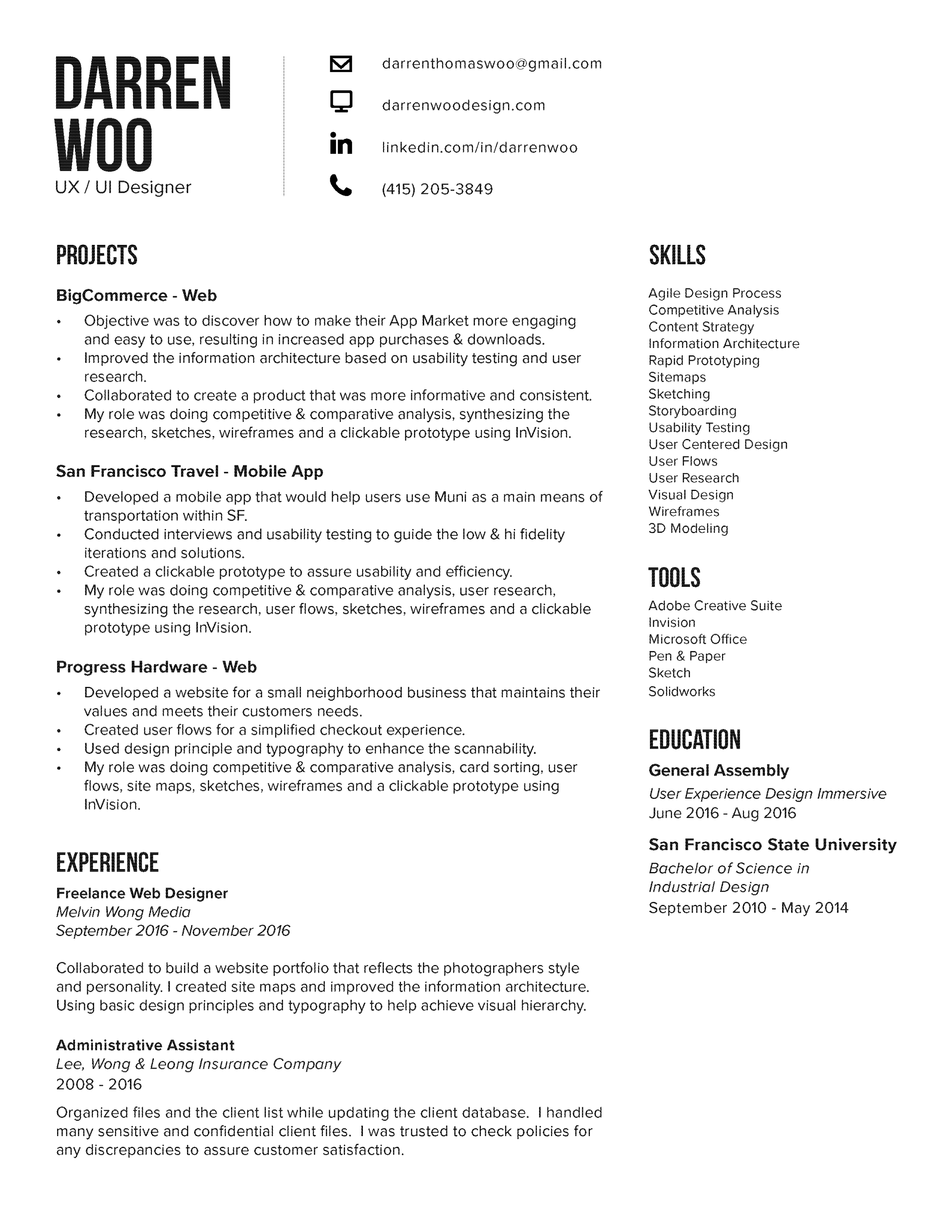 DARREN WOO
UX / UI Designer

darrenthomaswoo@gmail.com
darrenwoodesign.com
linkedin.com/in/darrenwoo
(415) 205-3849

PROJECTS

BigCommerce - Web
• Objective was to discover how to make their App Market more engaging and easy to use, resulting in increased app purchases & downloads.
• Improved the information architecture based on usability testing and user research.
• Collaborated to create a product that was more informative and consistent.
• My role was doing competitive & comparative analysis, synthesizing the research, sketches, wireframes and a clickable prototype using InVision.

San Francisco Travel - Mobile App
• Developed a mobile app that would help users use Muni as a main means of transportation within SF.
• Conducted interviews and usability testing to guide the low & hi fidelity iterations and solutions.
• Created a clickable prototype to assure usability and efficiency.
• My role was doing competitive & comparative analysis, user research, synthesizing the research, user flows, sketches, wireframes and a clickable prototype using InVision.

Progress Hardware - Web
• Developed a website for a small neighborhood business that maintains their values and meets their customers needs.
• Created user flows for a simplified checkout experience.
• Used design principle and typography to enhance the scannability.
• My role was doing competitive & comparative analysis, card sorting, user flows, site maps, sketches, wireframes and a clickable prototype using InVision.

EXPERIENCE

Freelance Web Designer
Melvin Wong Media
September 2016 - November 2016

Collaborated to build a website portfolio that reflects the photographers style and personality. I created site maps and improved the information architecture. Using basic design principles and typography to help achieve visual hierarchy.

Administrative Assistant
Lee, Wong & Leong Insurance Company
2008 - 2016

Organized files and the client list while updating the client database. I handled many sensitive and confidential client files. I was trusted to check policies for any discrepancies to assure customer satisfaction.

SKILLS
Agile Design Process
Competitive Analysis
Content Strategy
Information Architecture
Rapid Prototyping
Sitemaps
Sketching
Storyboarding
Usability Testing
User Centered Design
User Flows
User Research
Visual Design
Wireframes
3D Modeling

TOOLS
Adobe Creative Suite
Invision
Microsoft Office
Pen & Paper
Sketch
Solidworks

EDUCATION
General Assembly
User Experience Design Immersive
June 2016 - Aug 2016

San Francisco State University
Bachelor of Science in Industrial Design
September 2010 - May 2014